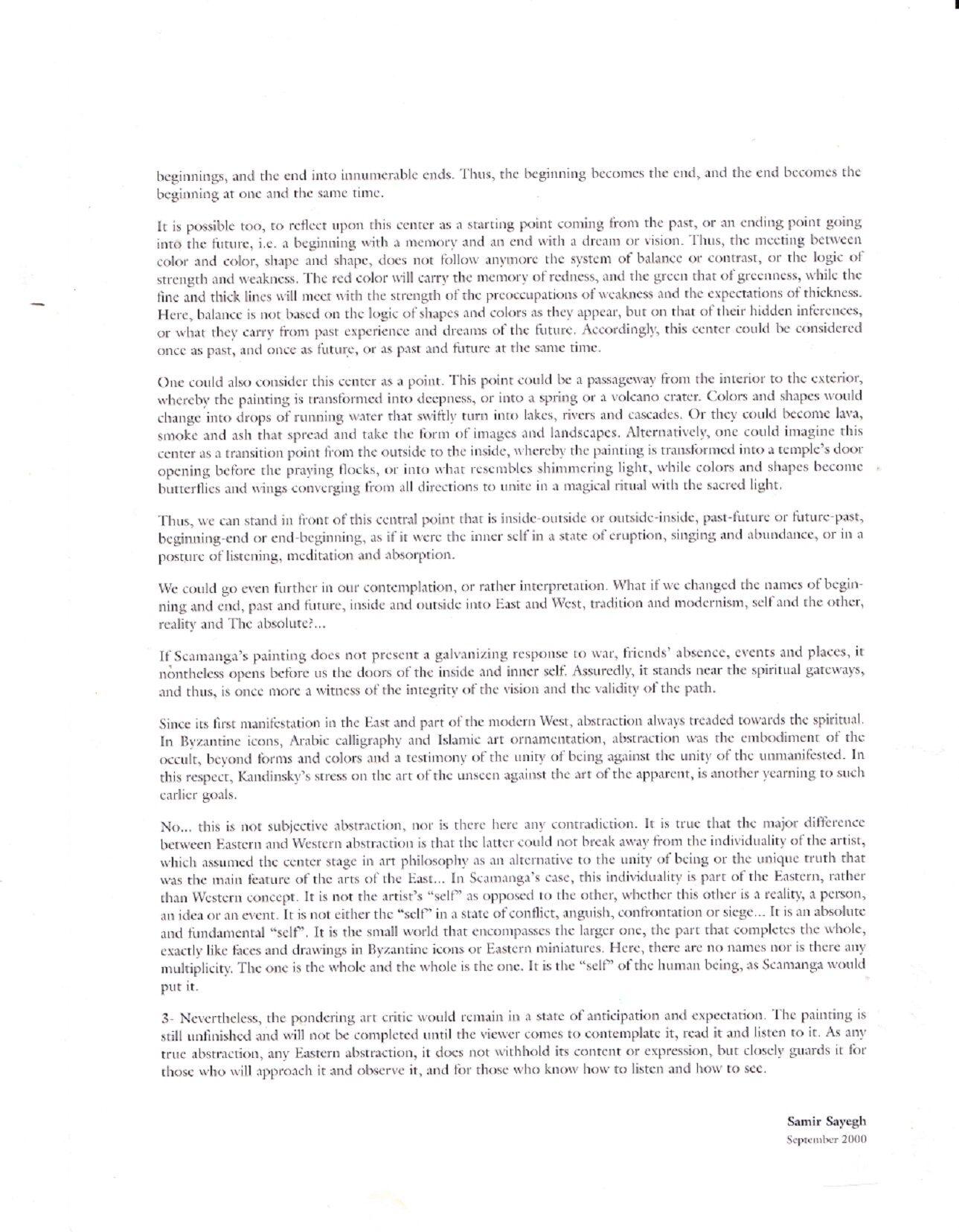 beginnings, and the end into innumerable ends. Thus, the beginning becomes the end, and the end becomes the beginning at one and the same time.

It is possible too, to reflect upon this center as a starting point coming from the past, or an ending point going into the future, i.e. a beginning with a memory and an end with a dream or vision. Thus, the meeting between color and color, shape and shape, does not follow anymore the system of balance or contrast, or the logic of strength and weakness. The red color will carry the memory of redness, and the green that of greenness, while the fine and thick lines will meet with the strength of the preoccupations of weakness and the expectations of thickness. Here, balance is not based on the logic of shapes and colors as they appear, but on that of their hidden inferences, or what they carry from past experience and dreams of the future. Accordingly, this center could be considered once as past, and once as future, or as past and future at the same time.

One could also consider this center as a point. This point could be a passageway from the interior to the exterior, whereby the painting is transformed into deepness, or into a spring or a volcano crater. Colors and shapes would change into drops of running water that swiftly turn into lakes, rivers and cascades. Or they could become lava, smoke and ash that spread and take the form of images and landscapes. Alternatively, one could imagine this center as a transition point from the outside to the inside, whereby the painting is transformed into a temple's door opening before the praying flocks, or into what resembles shimmering light, while colors and shapes become butterflies and wings converging from all directions to unite in a magical ritual with the sacred light.

Thus, we can stand in front of this central point that is inside-outside or outside-inside, past-future or future-past, beginning-end or end-beginning, as if it were the inner self in a state of eruption, singing and abundance, or in a posture of listening, meditation and absorption.

We could go even further in our contemplation, or rather interpretation. What if we changed the names of beginning and end, past and future, inside and outside into East and West, tradition and modernism, self and the other, reality and The absolute?...

If Scamanga's painting does not present a galvanizing response to war, friends' absence, events and places, it nontheless opens before us the doors of the inside and inner self. Assuredly, it stands near the spiritual gateways, and thus, is once more a witness of the integrity of the vision and the validity of the path.

Since its first manifestation in the East and part of the modern West, abstraction always treaded towards the spiritual. In Byzantine icons, Arabic calligraphy and Islamic art ornamentation, abstraction was the embodiment of the occult, beyond forms and colors and a testimony of the unity of being against the unity of the unmanifested. In this respect, Kandinsky's stress on the art of the unseen against the art of the apparent, is another yearning to such earlier goals.

No... this is not subjective abstraction, nor is there here any contradiction. It is true that the major difference between Eastern and Western abstraction is that the latter could not break away from the individuality of the artist, which assumed the center stage in art philosophy as an alternative to the unity of being or the unique truth that was the main feature of the arts of the East... In Scamanga's case, this individuality is part of the Eastern, rather than Western concept. It is not the artist's "self" as opposed to the other, whether this other is a reality, a person, an idea or an event. It is not either the "self" in a state of conflict, anguish, confrontation or siege... It is an absolute and fundamental "self". It is the small world that encompasses the larger one, the part that completes the whole, exactly like faces and drawings in Byzantine icons or Eastern miniatures. Here, there are no names nor is there any multiplicity. The one is the whole and the whole is the one. It is the "self" of the human being, as Scamanga would put it.

3- Nevertheless, the pondering art critic would remain in a state of anticipation and expectation. The painting is still unfinished and will not be completed until the viewer comes to contemplate it, read it and listen to it. As any true abstraction, any Eastern abstraction, it does not withhold its content or expression, but closely guards it for those who will approach it and observe it, and for those who know how to listen and how to see.

Samir Sayegh
September 2000